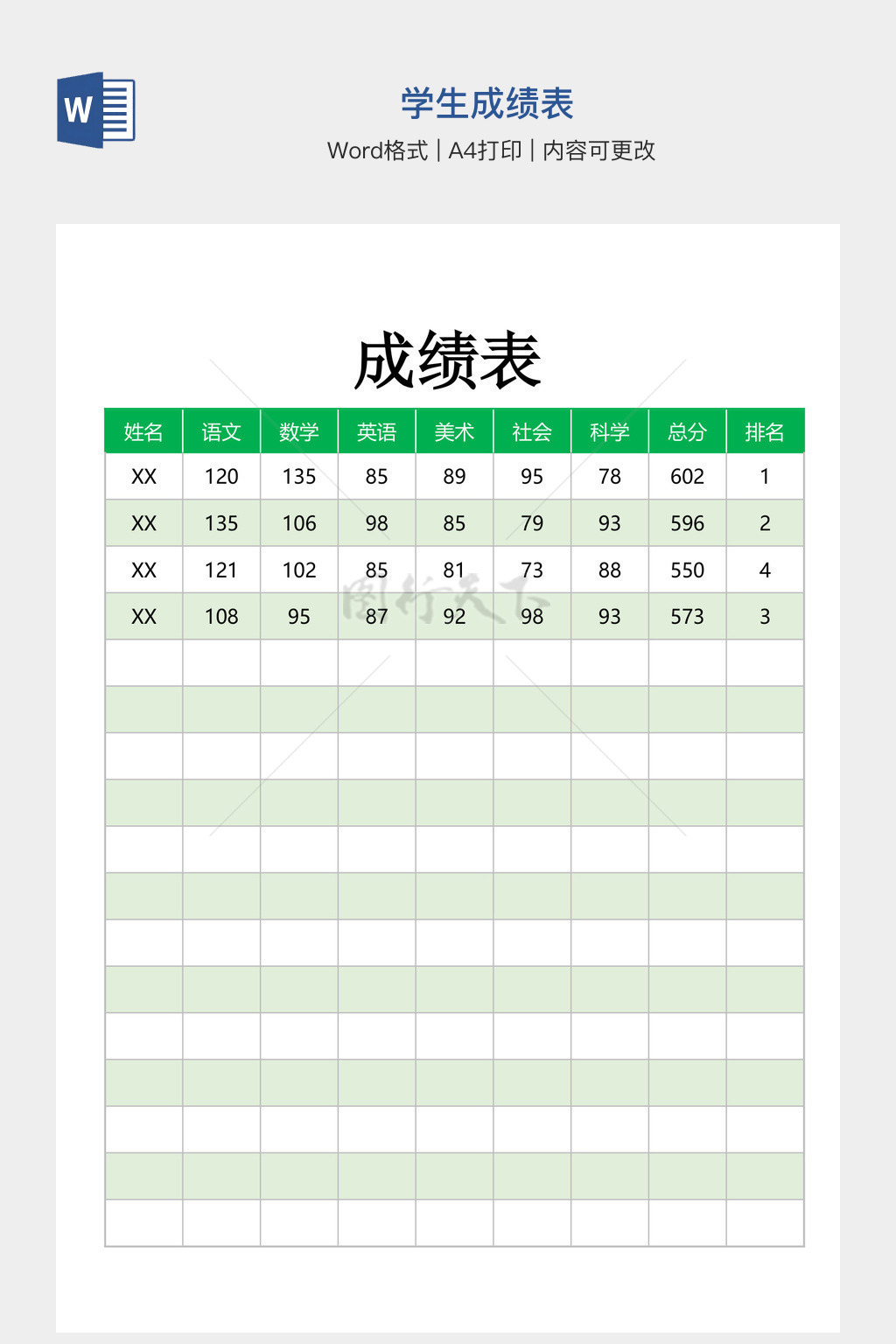 W

学生成绩表

Word格式 | A4打印 | 内容可更改

成绩表

| 姓名 | 语文 | 数学 | 英语 | 美术 | 社会 | 科学 | 总分 | 排名 |
|---|---|---|---|---|---|---|---|---|
| XX | 120 | 135 | 85 | 89 | 95 | 78 | 602 | 1 |
| XX | 135 | 106 | 98 | 85 | 79 | 93 | 596 | 2 |
| XX | 121 | 102 | 85 | 81 | 73 | 88 | 550 | 4 |
| XX | 108 | 95 | 87 | 92 | 98 | 93 | 573 | 3 |
| | | | | | | | | |
| | | | | | | | | |
| | | | | | | | | |
| | | | | | | | | |
| | | | | | | | | |
| | | | | | | | | |
| | | | | | | | | |
| | | | | | | | | |
| | | | | | | | | |
| | | | | | | | | |
| | | | | | | | | |
| | | | | | | | | |
| | | | | | | | | |

图行天下